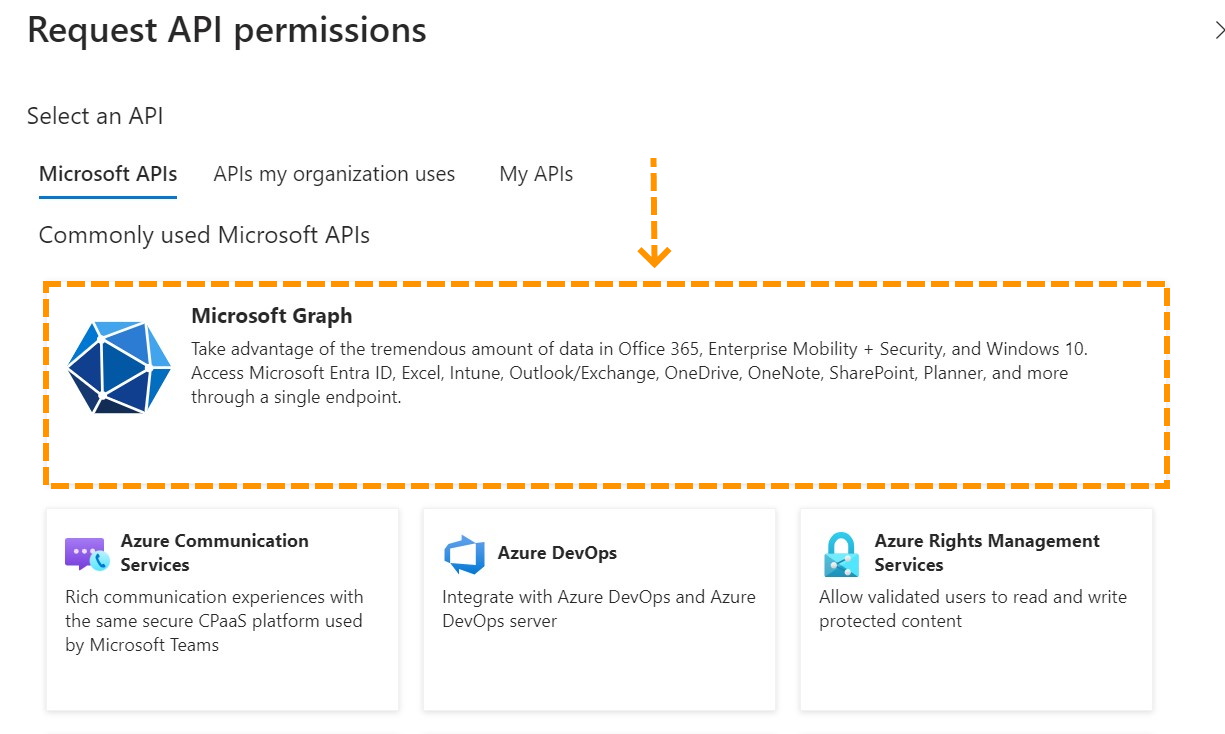 Request API permissions

Select an API

Microsoft APIs APIs my organization uses My APIs

Commonly used Microsoft APIs

Microsoft Graph

Take advantage of the tremendous amount of data in Office 365, Enterprise Mobility + Security, and Windows 10. Access Microsoft Entra ID, Excel, Intune, Outlook/Exchange, OneDrive, OneNote, SharePoint, Planner, and more through a single endpoint.

Azure Communication Services

Rich communication experiences with the same secure CPaaS platform used by Microsoft Teams

Azure DevOps

Integrate with Azure DevOps and Azure DevOps server

Azure Rights Management Services

Allow validated users to read and write protected content